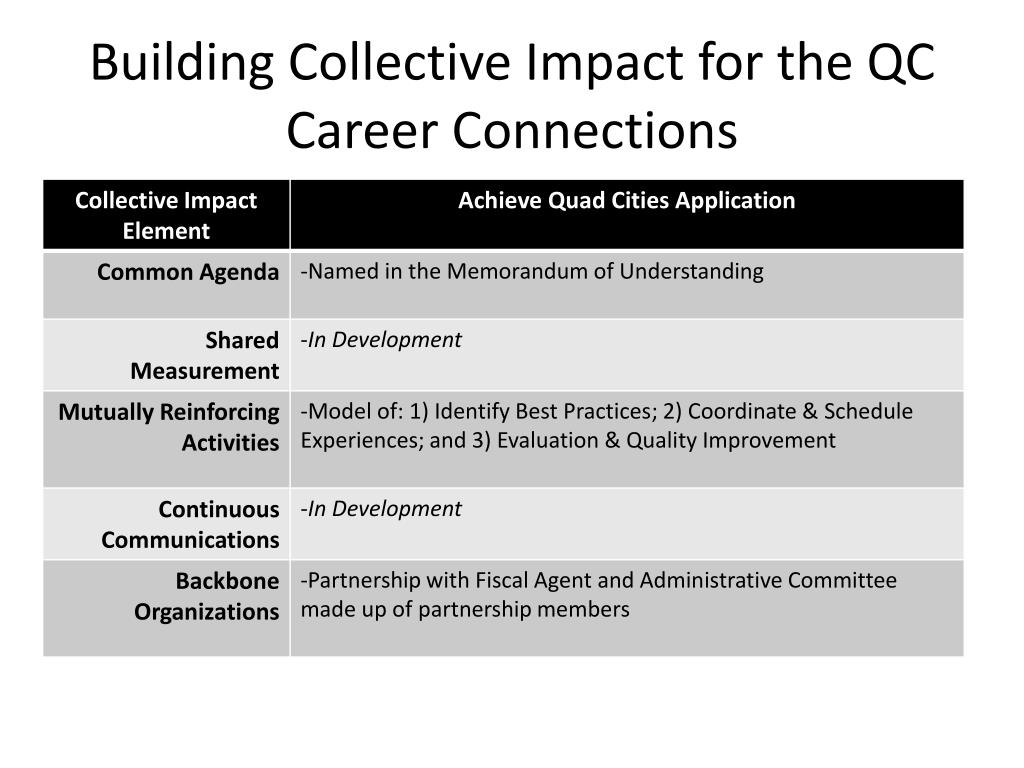 Building Collective Impact for the QC Career Connections

| Collective Impact Element | Achieve Quad Cities Application |
|---|---|
| Common Agenda | -Named in the Memorandum of Understanding |
| Shared Measurement | -In Development |
| Mutually Reinforcing Activities | -Model of: 1) Identify Best Practices; 2) Coordinate & Schedule Experiences; and 3) Evaluation & Quality Improvement |
| Continuous Communications | -In Development |
| Backbone Organizations | -Partnership with Fiscal Agent and Administrative Committee made up of partnership members |